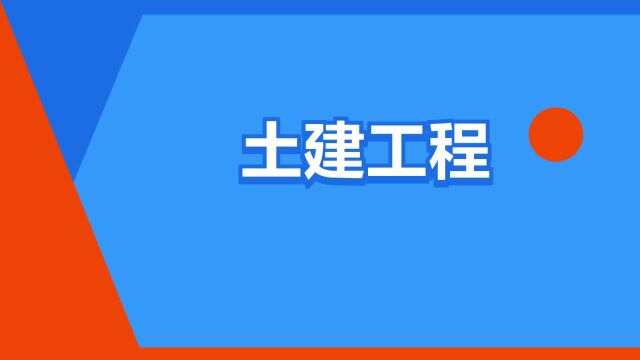 土建工程